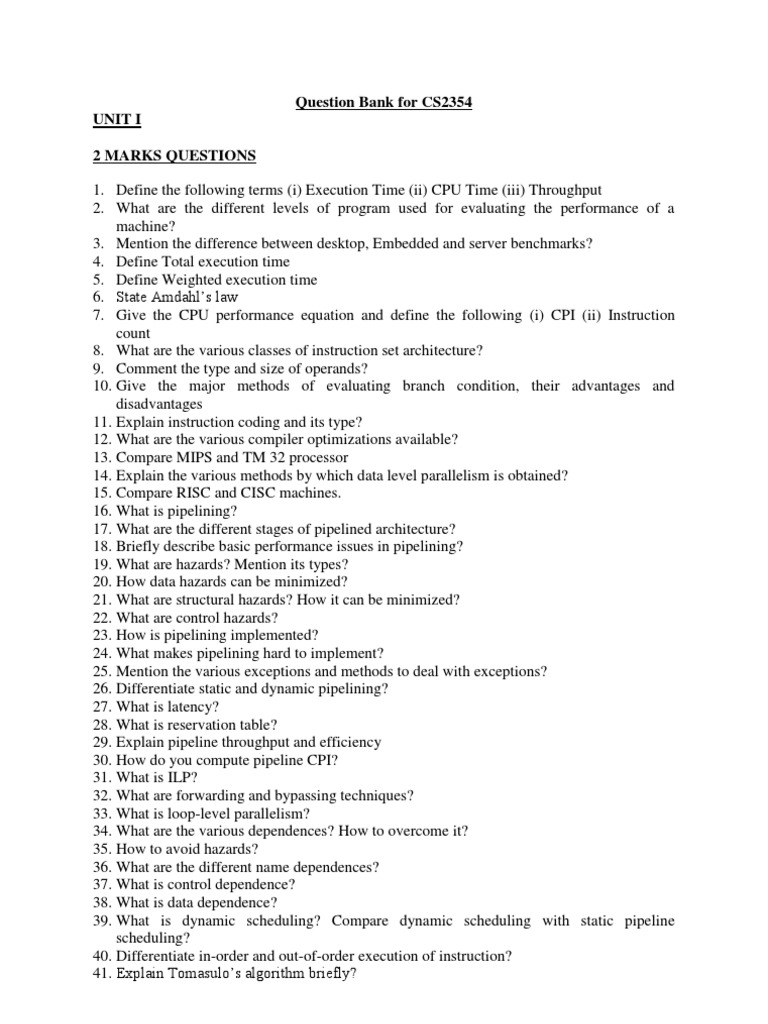 Question Bank for CS2354

UNIT I

2 MARKS QUESTIONS

1. Define the following terms (i) Execution Time (ii) CPU Time (iii) Throughput
2. What are the different levels of program used for evaluating the performance of a machine?
3. Mention the difference between desktop, Embedded and server benchmarks?
4. Define Total execution time
5. Define Weighted execution time
6. State Amdahl's law
7. Give the CPU performance equation and define the following (i) CPI (ii) Instruction count
8. What are the various classes of instruction set architecture?
9. Comment the type and size of operands?
10. Give the major methods of evaluating branch condition, their advantages and disadvantages
11. Explain instruction coding and its type?
12. What are the various compiler optimizations available?
13. Compare MIPS and TM 32 processor
14. Explain the various methods by which data level parallelism is obtained?
15. Compare RISC and CISC machines.
16. What is pipelining?
17. What are the different stages of pipelined architecture?
18. Briefly describe basic performance issues in pipelining?
19. What are hazards? Mention its types?
20. How data hazards can be minimized?
21. What are structural hazards? How it can be minimized?
22. What are control hazards?
23. How is pipelining implemented?
24. What makes pipelining hard to implement?
25. Mention the various exceptions and methods to deal with exceptions?
26. Differentiate static and dynamic pipelining?
27. What is latency?
28. What is reservation table?
29. Explain pipeline throughput and efficiency
30. How do you compute pipeline CPI?
31. What is ILP?
32. What are forwarding and bypassing techniques?
33. What is loop-level parallelism?
34. What are the various dependences? How to overcome it?
35. How to avoid hazards?
36. What are the different name dependences?
37. What is control dependence?
38. What is data dependence?
39. What is dynamic scheduling? Compare dynamic scheduling with static pipeline scheduling?
40. Differentiate in-order and out-of-order execution of instruction?
41. Explain Tomasulo's algorithm briefly?